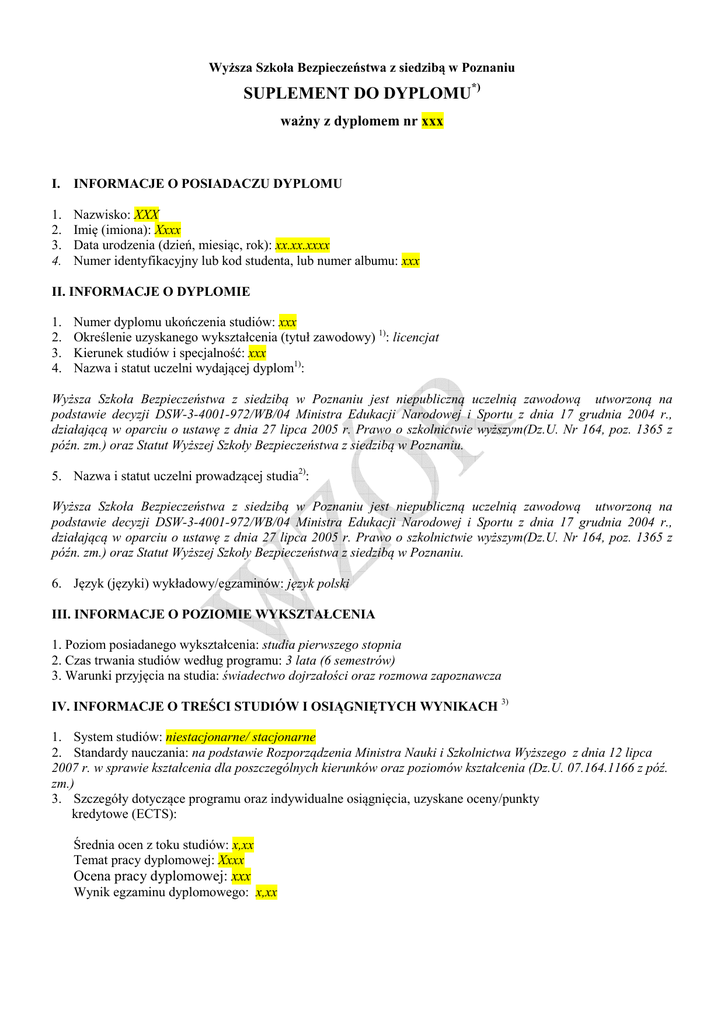 Wyższa Szkoła Bezpieczeństwa z siedzibą w Poznaniu

SUPLEMENT DO DYPLOMU$^{*)}$

ważny z dyplomem nr xxx

I. INFORMACJE O POSIADACZU DYPLOMU

1. Nazwisko: XXX
2. Imię (imiona): Xxxx
3. Data urodzenia (dzień, miesiąc, rok): xx.xx.xxxx
4. Numer identyfikacyjny lub kod studenta, lub numer albumu: xxx

II. INFORMACJE O DYPLOMIE

1. Numer dyplomu ukończenia studiów: xxx
2. Określenie uzyskanego wykształcenia (tytuł zawodowy) $^{1)}$: licencjat
3. Kierunek studiów i specjalność: xxx
4. Nazwa i statut uczelni wydającej dyplom$^{1)}$:

Wyższa Szkoła Bezpieczeństwa z siedzibą w Poznaniu jest niepubliczną uczelnią zawodową utworzoną na podstawie decyzji DSW-3-4001-972/WB/04 Ministra Edukacji Narodowej i Sportu z dnia 17 grudnia 2004 r., działającą w oparciu o ustawę z dnia 27 lipca 2005 r. Prawo o szkolnictwie wyższym(Dz.U. Nr 164, poz. 1365 z późn. zm.) oraz Statut Wyższej Szkoły Bezpieczeństwa z siedzibą w Poznaniu.

5. Nazwa i statut uczelni prowadzącej studia$^{2)}$:

Wyższa Szkoła Bezpieczeństwa z siedzibą w Poznaniu jest niepubliczną uczelnią zawodową utworzoną na podstawie decyzji DSW-3-4001-972/WB/04 Ministra Edukacji Narodowej i Sportu z dnia 17 grudnia 2004 r., działającą w oparciu o ustawę z dnia 27 lipca 2005 r. Prawo o szkolnictwie wyższym(Dz.U. Nr 164, poz. 1365 z późn. zm.) oraz Statut Wyższej Szkoły Bezpieczeństwa z siedzibą w Poznaniu.

6. Język (języki) wykładowy/egzaminów: język polski

III. INFORMACJE O POZIOMIE WYKSZTAŁCENIA

1. Poziom posiadanego wykształcenia: studia pierwszego stopnia
2. Czas trwania studiów według programu: 3 lata (6 semestrów)
3. Warunki przyjęcia na studia: świadectwo dojrzałości oraz rozmowa zapoznawcza

IV. INFORMACJE O TREŚCI STUDIÓW I OSIĄGNIĘTYCH WYNIKACH $^{3)}$

1. System studiów: niestacjonarne/ stacjonarne
2. Standardy nauczania: na podstawie Rozporządzenia Ministra Nauki i Szkolnictwa Wyższego z dnia 12 lipca 2007 r. w sprawie kształcenia dla poszczególnych kierunków oraz poziomów kształcenia (Dz.U. 07.164.1166 z póź. zm.)
3. Szczegóły dotyczące programu oraz indywidualne osiągnięcia, uzyskane oceny/punkty kredytowe (ECTS):

Średnia ocen z toku studiów: x,xx
Temat pracy dyplomowej: Xxxx
Ocena pracy dyplomowej: xxx
Wynik egzaminu dyplomowego: x,xx

WZÓR